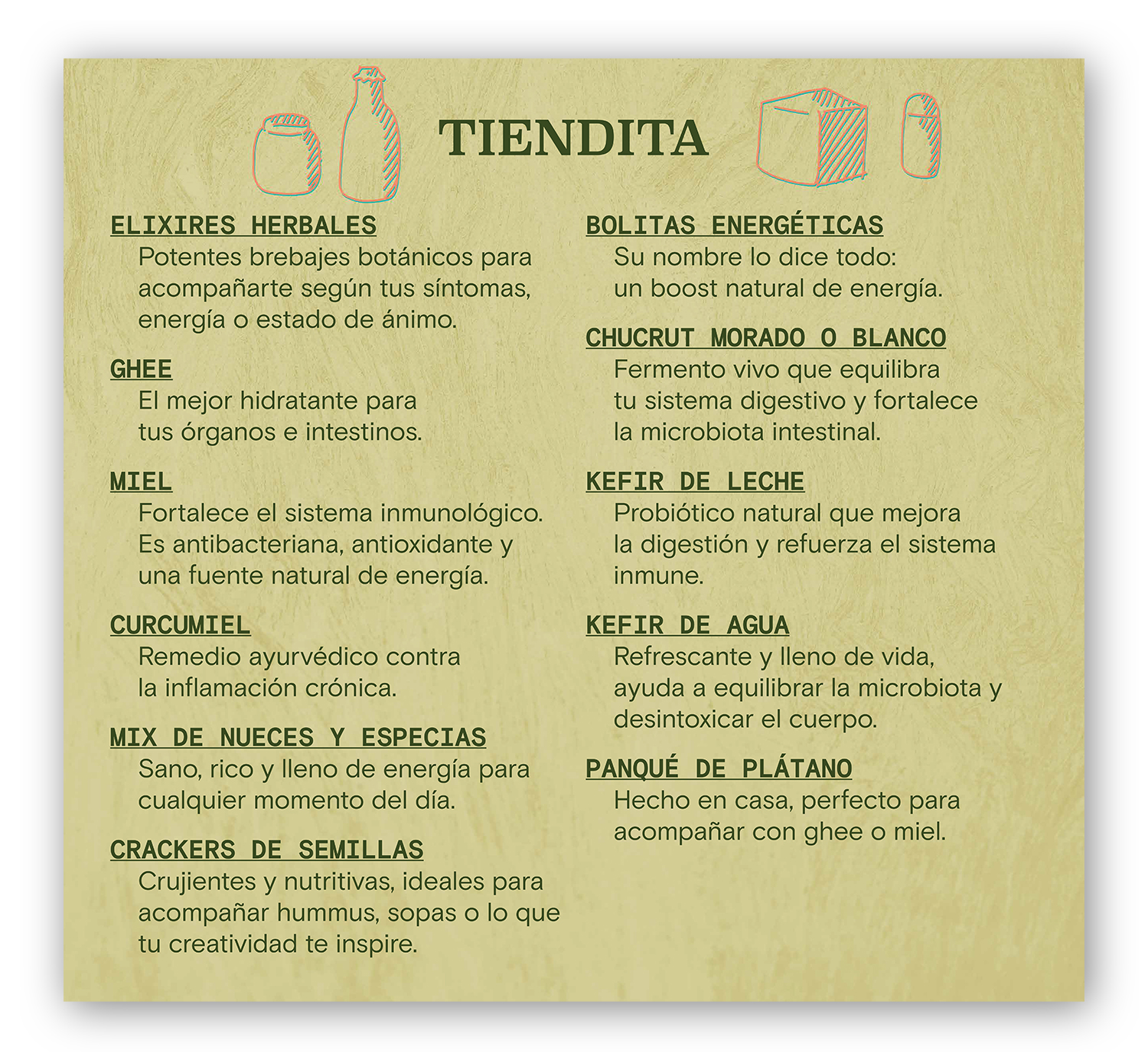 TIENDITA

ELIXIRES HERBALES
Potentes brebajes botánicos para acompañarte según tus síntomas, energía o estado de ánimo.

GHEE
El mejor hidratante para tus órganos e intestinos.

MIEL
Fortalece el sistema inmunológico. Es antibacteriana, antioxidante y una fuente natural de energía.

CURCUMIEL
Remedio ayurvédico contra la inflamación crónica.

MIX DE NUECES Y ESPECIAS
Sano, rico y lleno de energía para cualquier momento del día.

CRACKERS DE SEMILLAS
Crujientes y nutritivas, ideales para acompañar hummus, sopas o lo que tu creatividad te inspire.

BOLITAS ENERGÉTICAS
Su nombre lo dice todo: un boost natural de energía.

CHUCRUT MORADO O BLANCO
Fermento vivo que equilibra tu sistema digestivo y fortalece la microbiota intestinal.

KEFIR DE LECHE
Probiótico natural que mejora la digestión y refuerza el sistema inmune.

KEFIR DE AGUA
Refrescante y lleno de vida, ayuda a equilibrar la microbiota y desintoxicar el cuerpo.

PANQUÉ DE PLÁTANO
Hecho en casa, perfecto para acompañar con ghee o miel.